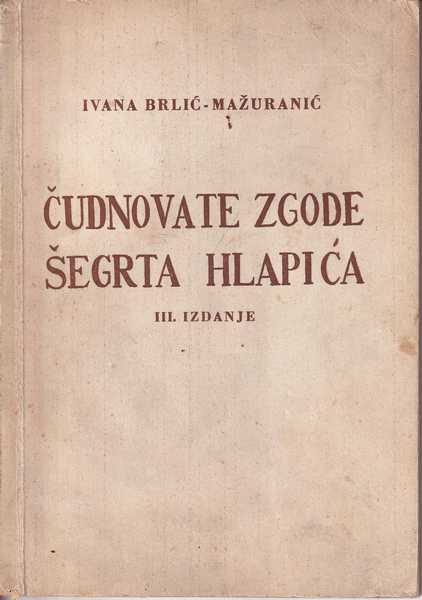 IVANA BRLIĆ-MAŽURANIĆ

ČUDNOVATE ZGODE ŠEGRTA HLAPIĆA

III. IZDANJE